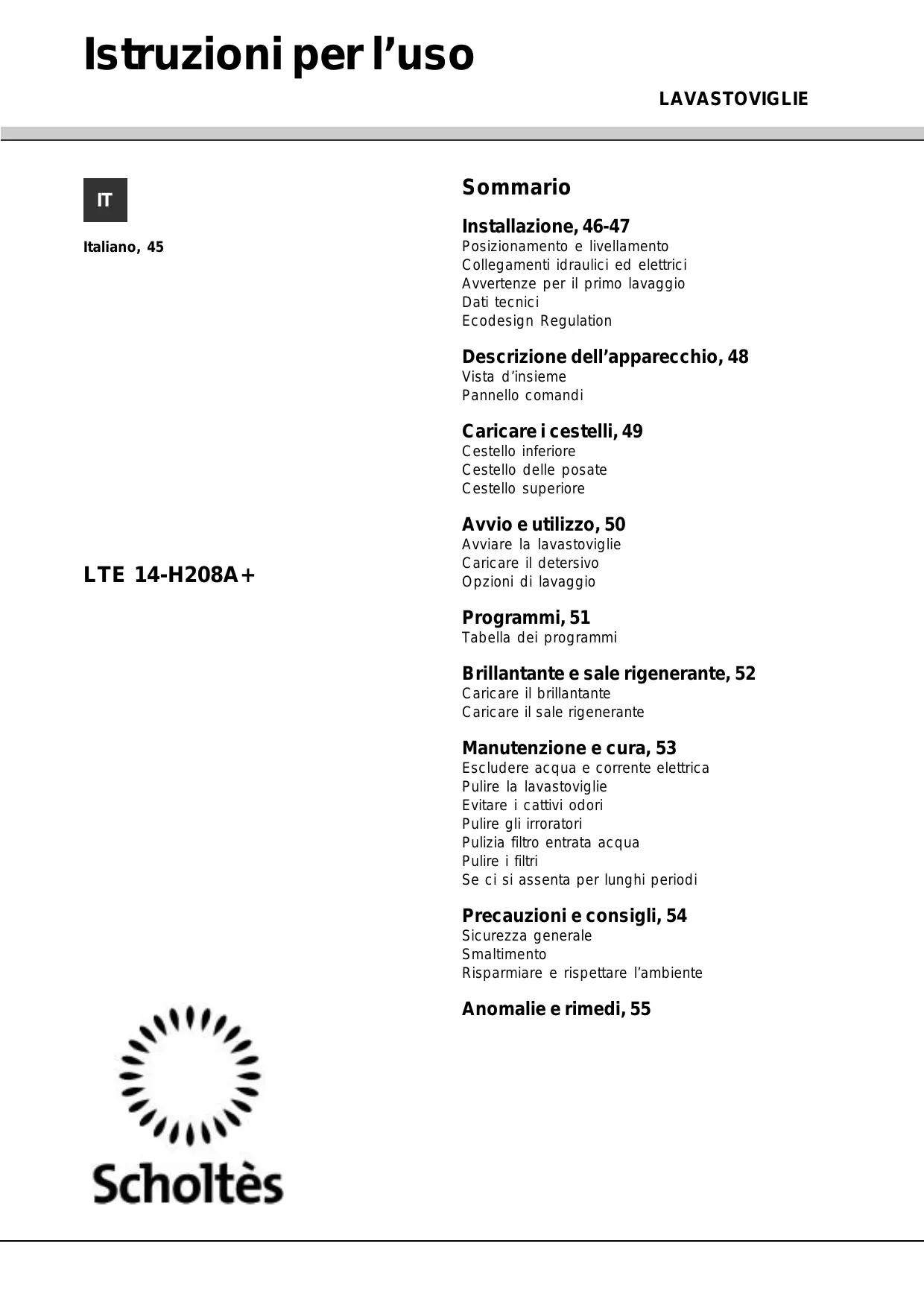 Istruzioni per l’uso

LAVASTOVIGLIE

IT

Italiano, 45

LTE 14-H208A+

Scholtès

Sommario

Installazione, 46-47
Posizionamento e livellamento
Collegamenti idraulici ed elettrici
Avvertenze per il primo lavaggio
Dati tecnici
Ecodesign Regulation

Descrizione dell’apparecchio, 48
Vista d’insieme
Pannello comandi

Caricare i cestelli, 49
Cestello inferiore
Cestello delle posate
Cestello superiore

Avvio e utilizzo, 50
Avviare la lavastoviglie
Caricare il detersivo
Opzioni di lavaggio

Programmi, 51
Tabella dei programmi

Brillantante e sale rigenerante, 52
Caricare il brillantante
Caricare il sale rigenerante

Manutenzione e cura, 53
Escludere acqua e corrente elettrica
Pulire la lavastoviglie
Evitare i cattivi odori
Pulire gli irroratori
Pulizia filtro entrata acqua
Pulire i filtri
Se ci si assenta per lunghi periodi

Precauzioni e consigli, 54
Sicurezza generale
Smaltimento
Risparmiare e rispettare l’ambiente

Anomalie e rimedi, 55